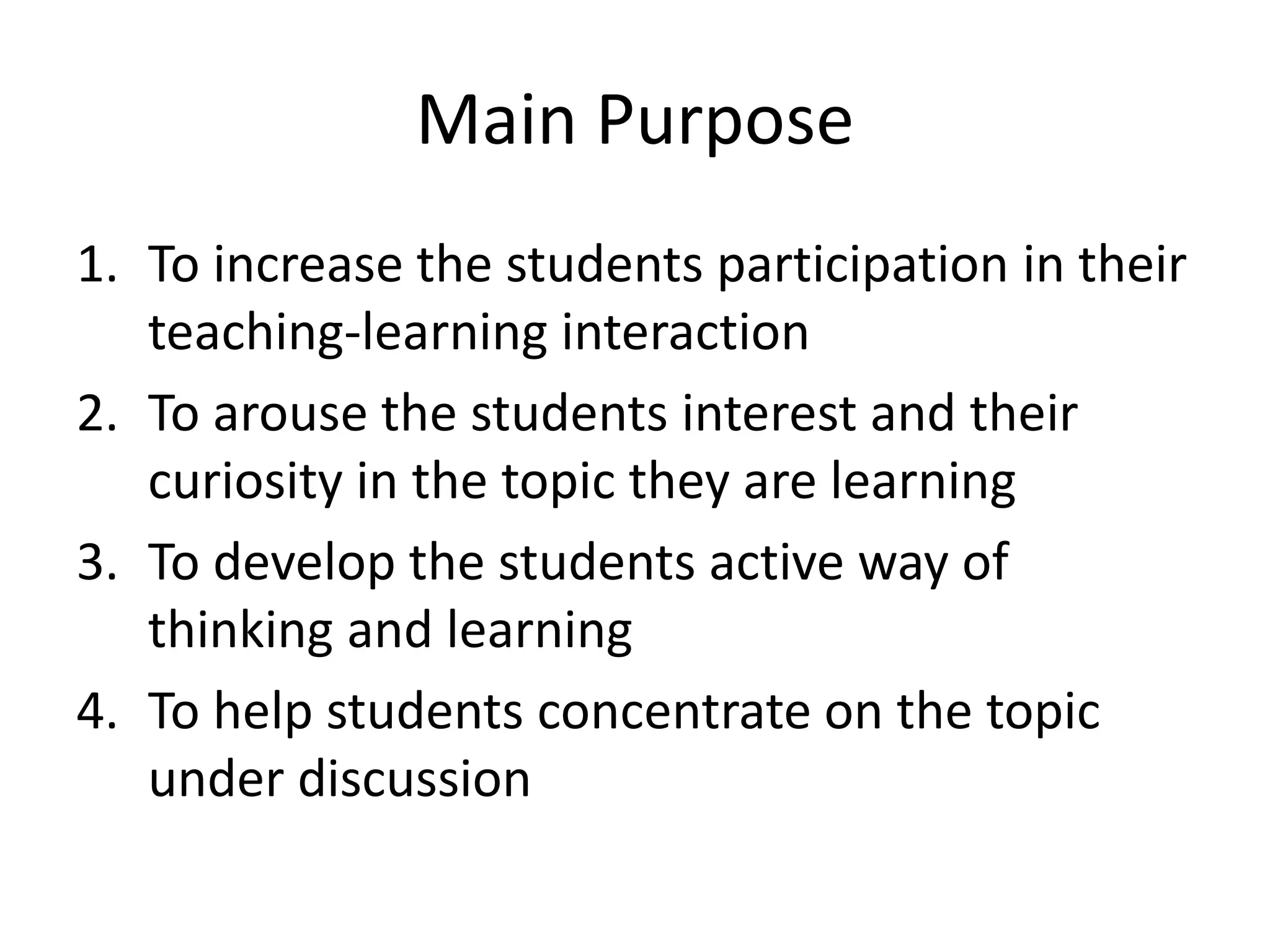 Main Purpose

1. To increase the students participation in their teaching-learning interaction
2. To arouse the students interest and their curiosity in the topic they are learning
3. To develop the students active way of thinking and learning
4. To help students concentrate on the topic under discussion